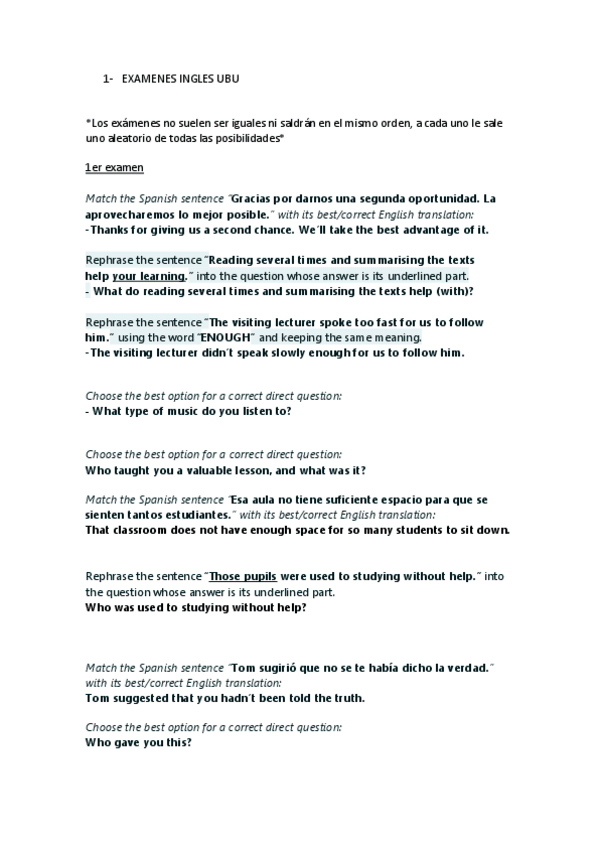 1- EXAMENES INGLES UBU

*Los exámenes no suelen ser iguales ni saldrán en el mismo orden, a cada uno le sale uno aleatorio de todas las posibilidades*

1er examen

Match the Spanish sentence "Gracias por darnos una segunda oportunidad. La aprovecharemos lo mejor posible." with its best/correct English translation:
-Thanks for giving us a second chance. We'll take the best advantage of it.

Rephrase the sentence "Reading several times and summarising the texts help your learning." into the question whose answer is its underlined part.
- What do reading several times and summarising the texts help (with)?

Rephrase the sentence "The visiting lecturer spoke too fast for us to follow him." using the word "ENOUGH" and keeping the same meaning.
-The visiting lecturer didn't speak slowly enough for us to follow him.

Choose the best option for a correct direct question:
- What type of music do you listen to?

Choose the best option for a correct direct question:
Who taught you a valuable lesson, and what was it?

Match the Spanish sentence "Esa aula no tiene suficiente espacio para que se sienten tantos estudiantes." with its best/correct English translation:
That classroom does not have enough space for so many students to sit down.

Rephrase the sentence "Those pupils were used to studying without help." into the question whose answer is its underlined part.
Who was used to studying without help?

Match the Spanish sentence "Tom sugirió que no se te había dicho la verdad." with its best/correct English translation:
Tom suggested that you hadn't been told the truth.

Choose the best option for a correct direct question:
Who gave you this?